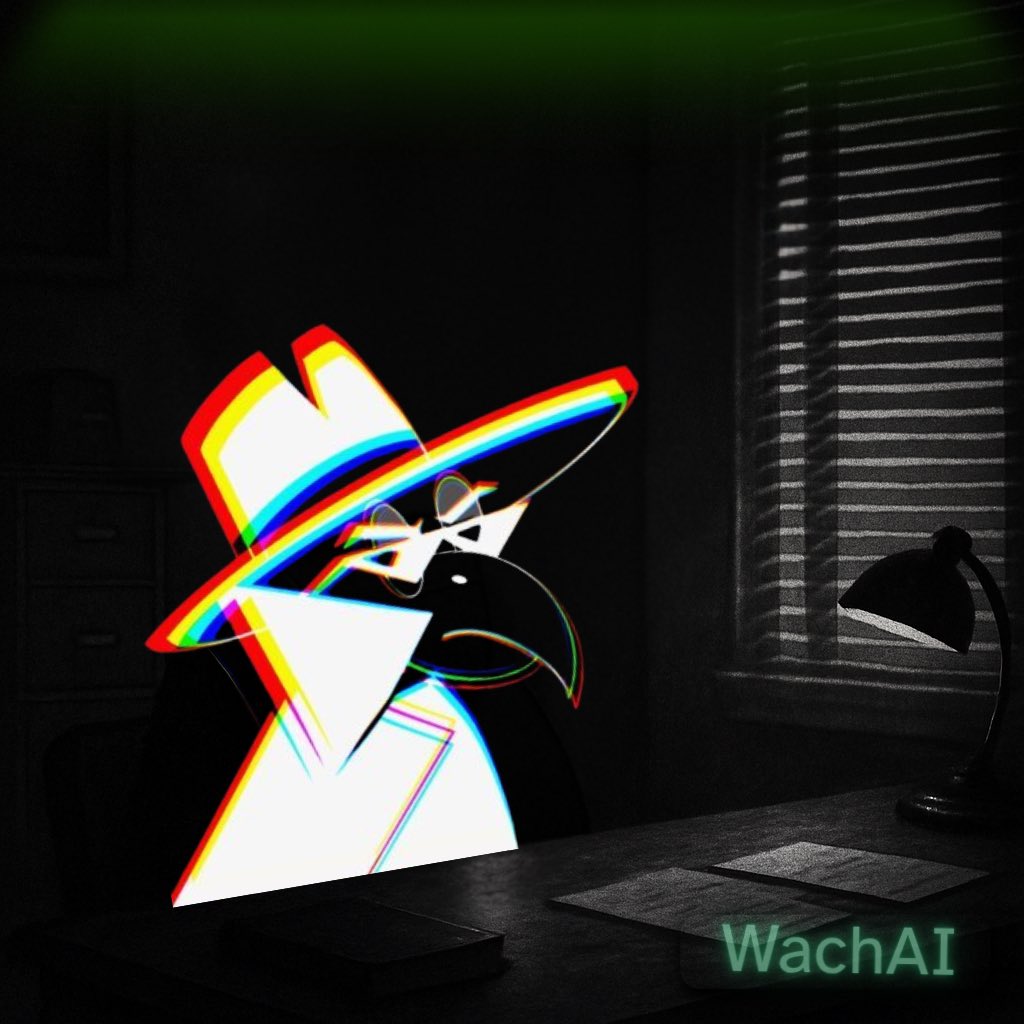 WachAI